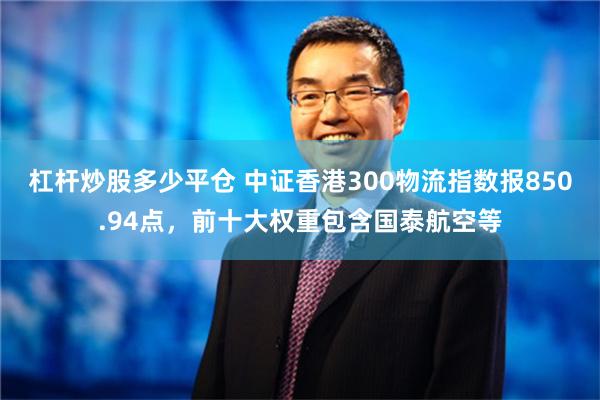 杠杆炒股多少平仓 中证香港300物流指数报850.94点，前十大权重包含国泰航空等